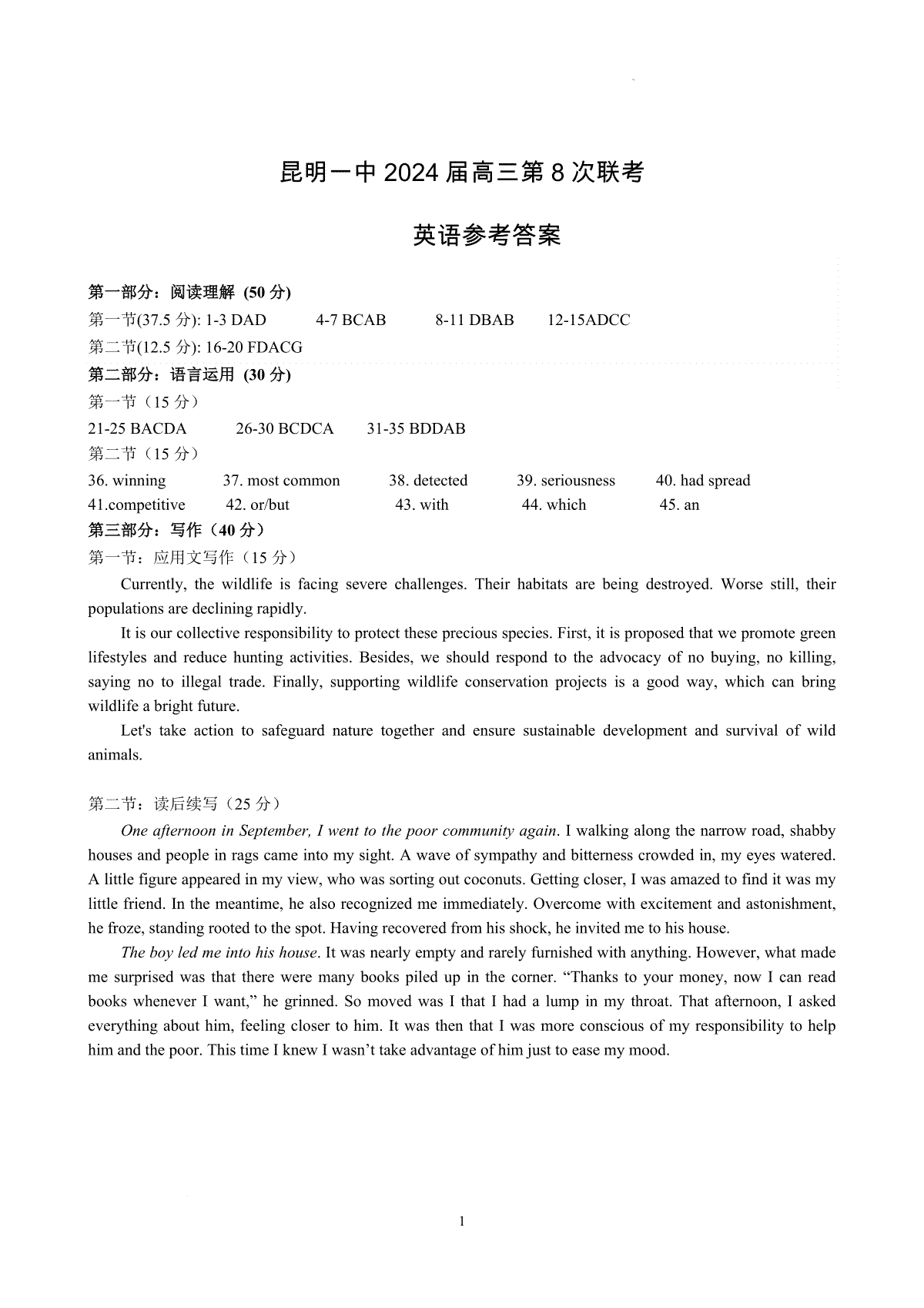 昆明一中 2024 届高三第 8 次联考

英语参考答案

第一部分：阅读理解 (50 分)
第一节(37.5 分): 1-3 DAD 4-7 BCAB 8-11 DBAB 12-15ADCC
第二节(12.5 分): 16-20 FDACG
第二部分：语言运用 (30 分)
第一节（15 分）
21-25 BACDA 26-30 BCDCA 31-35 BDDAB
第二节（15 分）
36. winning 37. most common 38. detected 39. seriousness 40. had spread
41.competitive 42. or/but 43. with 44. which 45. an
第三部分：写作（40 分）
第一节：应用文写作（15 分）

Currently, the wildlife is facing severe challenges. Their habitats are being destroyed. Worse still, their populations are declining rapidly.

It is our collective responsibility to protect these precious species. First, it is proposed that we promote green lifestyles and reduce hunting activities. Besides, we should respond to the advocacy of no buying, no killing, saying no to illegal trade. Finally, supporting wildlife conservation projects is a good way, which can bring wildlife a bright future.

Let's take action to safeguard nature together and ensure sustainable development and survival of wild animals.

第二节：读后续写（25 分）

One afternoon in September, I went to the poor community again. I walking along the narrow road, shabby houses and people in rags came into my sight. A wave of sympathy and bitterness crowded in, my eyes watered. A little figure appeared in my view, who was sorting out coconuts. Getting closer, I was amazed to find it was my little friend. In the meantime, he also recognized me immediately. Overcome with excitement and astonishment, he froze, standing rooted to the spot. Having recovered from his shock, he invited me to his house.

The boy led me into his house. It was nearly empty and rarely furnished with anything. However, what made me surprised was that there were many books piled up in the corner. “Thanks to your money, now I can read books whenever I want,” he grinned. So moved was I that I had a lump in my throat. That afternoon, I asked everything about him, feeling closer to him. It was then that I was more conscious of my responsibility to help him and the poor. This time I knew I wasn’t take advantage of him just to ease my mood.

1